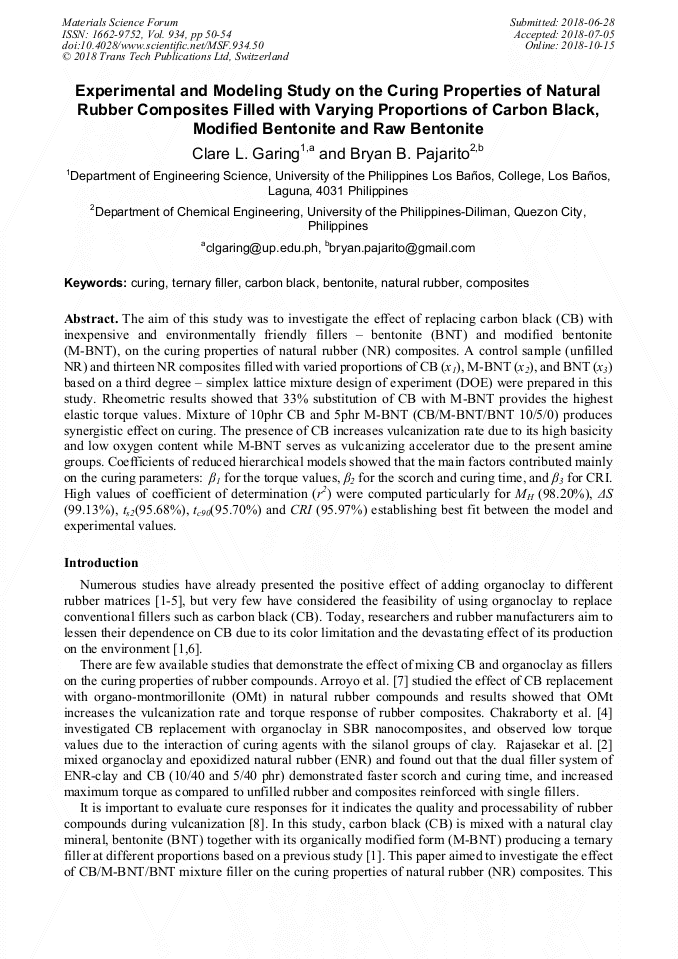 Materials Science Forum
ISSN: 1662-9752, Vol. 934, pp 50-54
doi:10.4028/www.scientific.net/MSF.934.50
© 2018 Trans Tech Publications Ltd, Switzerland

Submitted: 2018-06-28
Accepted: 2018-07-05
Online: 2018-10-15

Experimental and Modeling Study on the Curing Properties of Natural Rubber Composites Filled with Varying Proportions of Carbon Black, Modified Bentonite and Raw Bentonite

Clare L. Garing$^{1,a}$ and Bryan B. Pajarito$^{2,b}$

$^1$Department of Engineering Science, University of the Philippines Los Baños, College, Los Baños, Laguna, 4031 Philippines

$^2$Department of Chemical Engineering, University of the Philippines-Diliman, Quezon City, Philippines

$^a$clgaring@up.edu.ph, $^b$bryan.pajarito@gmail.com

Keywords: curing, ternary filler, carbon black, bentonite, natural rubber, composites

Abstract. The aim of this study was to investigate the effect of replacing carbon black (CB) with inexpensive and environmentally friendly fillers – bentonite (BNT) and modified bentonite (M-BNT), on the curing properties of natural rubber (NR) composites. A control sample (unfilled NR) and thirteen NR composites filled with varied proportions of CB ($x_1$), M-BNT ($x_2$), and BNT ($x_3$) based on a third degree – simplex lattice mixture design of experiment (DOE) were prepared in this study. Rheometric results showed that 33% substitution of CB with M-BNT provides the highest elastic torque values. Mixture of 10phr CB and 5phr M-BNT (CB/M-BNT/BNT 10/5/0) produces synergistic effect on curing. The presence of CB increases vulcanization rate due to its high basicity and low oxygen content while M-BNT serves as vulcanizing accelerator due to the present amine groups. Coefficients of reduced hierarchical models showed that the main factors contributed mainly on the curing parameters: $\beta_1$ for the torque values, $\beta_2$ for the scorch and curing time, and $\beta_3$ for CRI. High values of coefficient of determination ($r^2$) were computed particularly for $M_H$ (98.20%), $\Delta S$ (99.13%), $t_{s2}$(95.68%), $t_{c90}$(95.70%) and $CRI$ (95.97%) establishing best fit between the model and experimental values.

Introduction

Numerous studies have already presented the positive effect of adding organoclay to different rubber matrices [1-5], but very few have considered the feasibility of using organoclay to replace conventional fillers such as carbon black (CB). Today, researchers and rubber manufacturers aim to lessen their dependence on CB due to its color limitation and the devastating effect of its production on the environment [1,6].

There are few available studies that demonstrate the effect of mixing CB and organoclay as fillers on the curing properties of rubber compounds. Arroyo et al. [7] studied the effect of CB replacement with organo-montmorillonite (OMt) in natural rubber compounds and results showed that OMt increases the vulcanization rate and torque response of rubber composites. Chakraborty et al. [4] investigated CB replacement with organoclay in SBR nanocomposites, and observed low torque values due to the interaction of curing agents with the silanol groups of clay. Rajasekar et al. [2] mixed organoclay and epoxidized natural rubber (ENR) and found out that the dual filler system of ENR-clay and CB (10/40 and 5/40 phr) demonstrated faster scorch and curing time, and increased maximum torque as compared to unfilled rubber and composites reinforced with single fillers.

It is important to evaluate cure responses for it indicates the quality and processability of rubber compounds during vulcanization [8]. In this study, carbon black (CB) is mixed with a natural clay mineral, bentonite (BNT) together with its organically modified form (M-BNT) producing a ternary filler at different proportions based on a previous study [1]. This paper aimed to investigate the effect of CB/M-BNT/BNT mixture filler on the curing properties of natural rubber (NR) composites. This